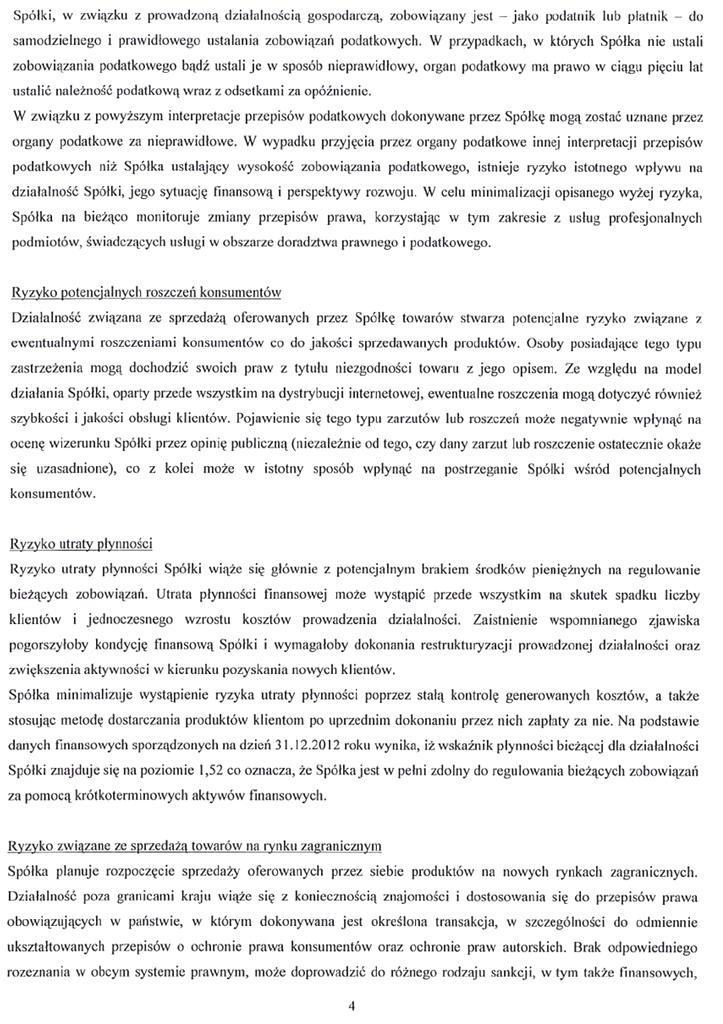 Spółki, w związku z prowadzoną działalnością gospodarczą, zobowiązany jest – jako podatnik lub płatnik – do samodzielnego i prawidłowego ustalania zobowiązań podatkowych. W przypadkach, w których Spółka nie ustali zobowiązania podatkowego bądź ustali je w sposób nieprawidłowy, organ podatkowy ma prawo w ciągu pięciu lat ustalić należność podatkową wraz z odsetkami za opóźnienie.
W związku z powyższym interpretacje przepisów podatkowych dokonywane przez Spółkę mogą zostać uznane przez organy podatkowe za nieprawidłowe. W wypadku przyjęcia przez organy podatkowe innej interpretacji przepisów podatkowych niż Spółka ustalający wysokość zobowiązania podatkowego, istnieje ryzyko istotnego wpływu na działalność Spółki, jego sytuację finansową i perspektywy rozwoju. W celu minimalizacji opisanego wyżej ryzyka, Spółka na bieżąco monitoruje zmiany przepisów prawa, korzystając w tym zakresie z usług profesjonalnych podmiotów, świadczących usługi w obszarze doradztwa prawnego i podatkowego.

Ryzyko potencjalnych roszczeń konsumentów
Działalność związana ze sprzedażą oferowanych przez Spółkę towarów stwarza potencjalne ryzyko związane z ewentualnymi roszczeniami konsumentów co do jakości sprzedawanych produktów. Osoby posiadające tego typu zastrzeżenia mogą dochodzić swoich praw z tytułu niezgodności towaru z jego opisem. Ze względu na model działania Spółki, oparty przede wszystkim na dystrybucji internetowej, ewentualne roszczenia mogą dotyczyć również szybkości i jakości obsługi klientów. Pojawienie się tego typu zarzutów lub roszczeń może negatywnie wpłynąć na ocenę wizerunku Spółki przez opinię publiczną (niezależnie od tego, czy dany zarzut lub roszczenie ostatecznie okaże się uzasadnione), co z kolei może w istotny sposób wpłynąć na postrzeganie Spółki wśród potencjalnych konsumentów.

Ryzyko utraty płynności
Ryzyko utraty płynności Spółki wiąże się głównie z potencjalnym brakiem środków pieniężnych na regulowanie bieżących zobowiązań. Utrata płynności finansowej może wystąpić przede wszystkim na skutek spadku liczby klientów i jednoczesnego wzrostu kosztów prowadzenia działalności. Zaistnienie wspomnianego zjawiska pogorszyłoby kondycję finansową Spółki i wymagałoby dokonania restrukturyzacji prowadzonej działalności oraz zwiększenia aktywności w kierunku pozyskania nowych klientów.
Spółka minimalizuje wystąpienie ryzyka utraty płynności poprzez stałą kontrolę generowanych kosztów, a także stosując metodę dostarczania produktów klientom po uprzednim dokonaniu przez nich zapłaty za nie. Na podstawie danych finansowych sporządzonych na dzień 31.12.2012 roku wynika, iż wskaźnik płynności bieżącej dla działalności Spółki znajduje się na poziomie 1,52 co oznacza, że Spółka jest w pełni zdolny do regulowania bieżących zobowiązań za pomocą krótkoterminowych aktywów finansowych.

Ryzyko związane ze sprzedażą towarów na rynku zagranicznym
Spółka planuje rozpoczęcie sprzedaży oferowanych przez siebie produktów na nowych rynkach zagranicznych. Działalność poza granicami kraju wiąże się z koniecznością znajomości i dostosowania się do przepisów prawa obowiązujących w państwie, w którym dokonywana jest określona transakcja, w szczególności do odmiennie ukształtowanych przepisów o ochronie prawa konsumentów oraz ochronie praw autorskich. Brak odpowiedniego rozeznania w obcym systemie prawnym, może doprowadzić do różnego rodzaju sankcji, w tym także finansowych,

4